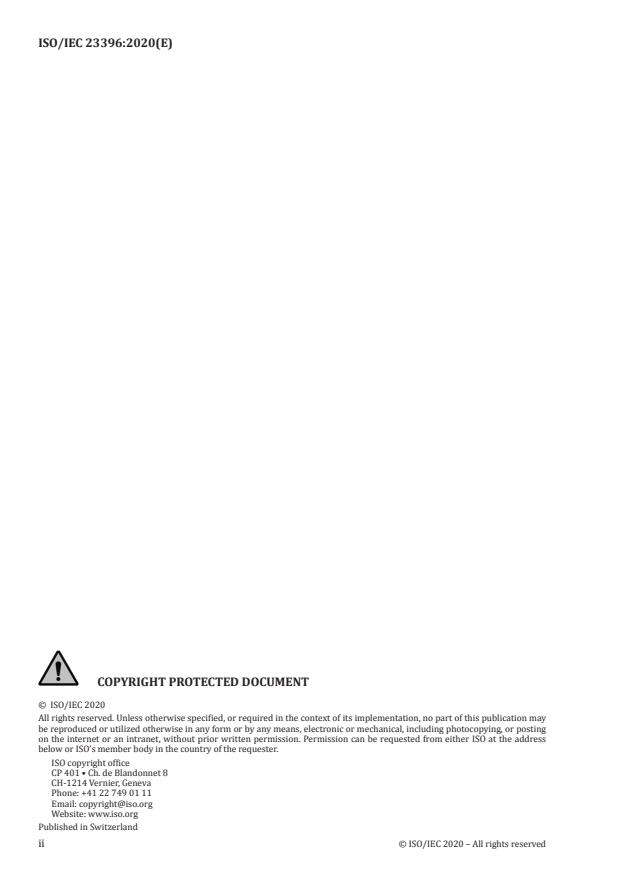 ISO/IEC 23396:2020(E)

COPYRIGHT PROTECTED DOCUMENT

© ISO/IEC 2020

All rights reserved. Unless otherwise specified, or required in the context of its implementation, no part of this publication may be reproduced or utilized otherwise in any form or by any means, electronic or mechanical, including photocopying, or posting on the internet or an intranet, without prior written permission. Permission can be requested from either ISO at the address below or ISO's member body in the country of the requester.

ISO copyright office
CP 401 • Ch. de Blandonnet 8
CH-1214 Vernier, Geneva
Phone: +41 22 749 01 11
Email: copyright@iso.org
Website: www.iso.org

Published in Switzerland

ii

© ISO/IEC 2020 – All rights reserved